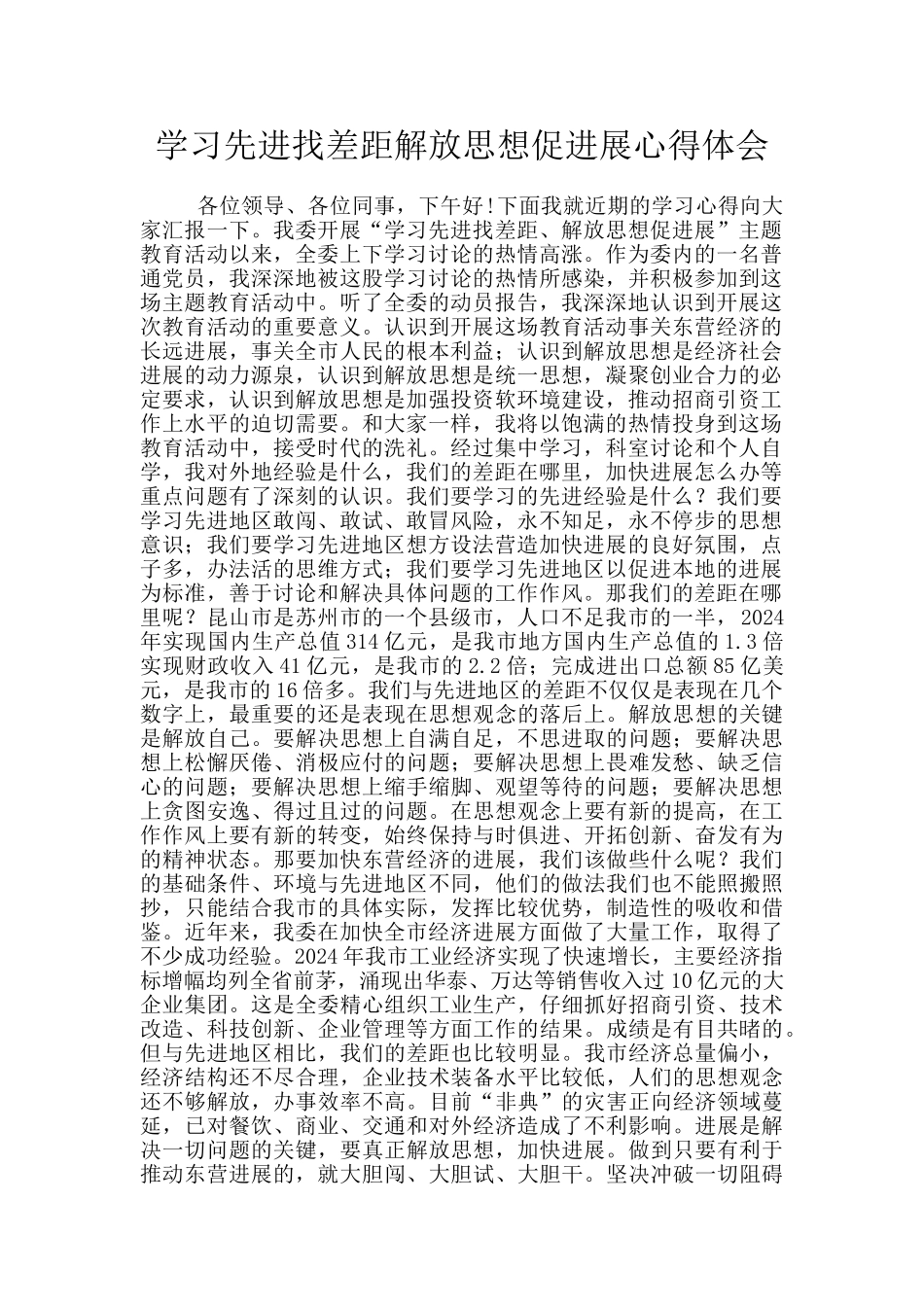 学习先进找差距解放思想促进展心得体会

各位领导、各位同事，下午好!下面我就近期的学习心得向大家汇报一下。我委开展“学习先进找差距、解放思想促进展”主题教育活动以来，全委上下学习讨论的热情高涨。作为委内的一名普通党员，我深深地被这股学习讨论的热情所感染，并积极参加到这场主题教育活动中。听了全委的动员报告，我深深地认识到开展这次教育活动的重要意义。认识到开展这场教育活动事关东营经济的长远进展，事关全市人民的根本利益；认识到解放思想是经济社会进展的动力源泉，认识到解放思想是统一思想，凝聚创业合力的必定要求，认识到解放思想是加强投资软环境建设，推动招商引资工作上水平的迫切需要。和大家一样，我将以饱满的热情投身到这场教育活动中，接受时代的洗礼。经过集中学习，科室讨论和个人自学，我对外地经验是什么，我们的差距在哪里，加快进展怎么办等重点问题有了深刻的认识。我们要学习的先进经验是什么？我们要学习先进地区敢闯、敢试、敢冒风险，永不知足，永不停步的思想意识；我们要学习先进地区想方设法营造加快进展的良好氛围，点子多，办法活的思维方式；我们要学习先进地区以促进本地的进展为标准，善于讨论和解决具体问题的工作作风。那我们的差距在哪里呢？昆山市是苏州市的一个县级市，人口不足我市的一半，2024年实现国内生产总值314亿元，是我市地方国内生产总值的1.3倍实现财政收入41亿元，是我市的2.2倍；完成进出口总额85亿美元，是我市的16倍多。我们与先进地区的差距不仅仅是表现在几个数字上，最重要的还是表现在思想观念的落后上。解放思想的关键是解放自己。要解决思想上自满自足，不思进取的问题；要解决思想上松懈厌倦、消极应付的问题；要解决思想上畏难发愁、缺乏信心的问题；要解决思想上缩手缩脚、观望等待的问题；要解决思想上贪图安逸、得过且过的问题。在思想观念上要有新的提高，在工作作风上要有新的转变，始终保持与时俱进、开拓创新、奋发有为的精神状态。那要加快东营经济的进展，我们该做些什么呢？我们的基础条件、环境与先进地区不同，他们的做法我们也不能照搬照抄，只能结合我市的具体实际，发挥比较优势，制造性的吸收和借鉴。近年来，我委在加快全市经济进展方面做了大量工作，取得了不少成功经验。2024年我市工业经济实现了快速增长，主要经济指标增幅均列全省前茅，涌现出华泰、万达等销售收入过10亿元的大企业集团。这是全委精心组织工业生产，仔细抓好招商引资、技术改造、科技创新、企业管理等方面工作的结果。成绩是有目共睹的。但与先进地区相比，我们的差距也比较明显。我市经济总量偏小，经济结构还不尽合理，企业技术装备水平比较低，人们的思想观念还不够解放，办事效率不高。目前“非典”的灾害正向经济领域蔓延，已对餐饮、商业、交通和对外经济造成了不利影响。进展是解决一切问题的关键，要真正解放思想，加快进展。做到只要有利于推动东营进展的，就大胆闯、大胆试、大胆干。坚决冲破一切阻碍